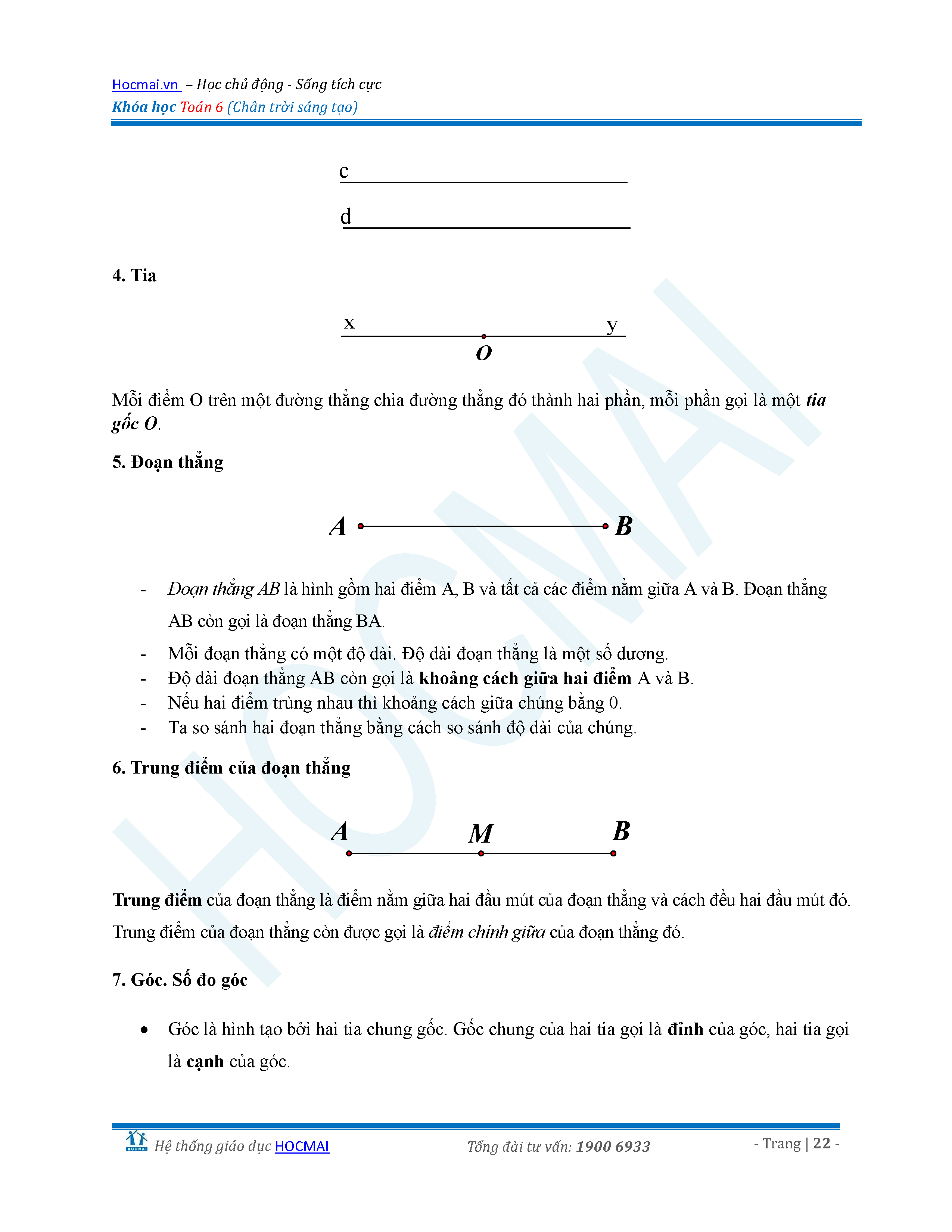 Hocmai.vn – Học chủ động - Sống tích cực
Khóa học Toán 6 (Chân trời sáng tạo)

c

d

4. Tia

x y
O

Mỗi điểm O trên một đường thẳng chia đường thẳng đó thành hai phần, mỗi phần gọi là một tia gốc O.

5. Đoạn thẳng

A B

- Đoạn thẳng AB là hình gồm hai điểm A, B và tất cả các điểm nằm giữa A và B. Đoạn thẳng AB còn gọi là đoạn thẳng BA.
- Mỗi đoạn thẳng có một độ dài. Độ dài đoạn thẳng là một số dương.
- Độ dài đoạn thẳng AB còn gọi là khoảng cách giữa hai điểm A và B.
- Nếu hai điểm trùng nhau thì khoảng cách giữa chúng bằng 0.
- Ta so sánh hai đoạn thẳng bằng cách so sánh độ dài của chúng.

6. Trung điểm của đoạn thẳng

A M B

Trung điểm của đoạn thẳng là điểm nằm giữa hai đầu mút của đoạn thẳng và cách đều hai đầu mút đó. Trung điểm của đoạn thẳng còn được gọi là điểm chính giữa của đoạn thẳng đó.

7. Góc. Số đo góc

• Góc là hình tạo bởi hai tia chung gốc. Gốc chung của hai tia gọi là đỉnh của góc, hai tia gọi là cạnh của góc.

HOCMAI Hệ thống giáo dục HOCMAI Tổng đài tư vấn: 1900 6933 - Trang | 22 -